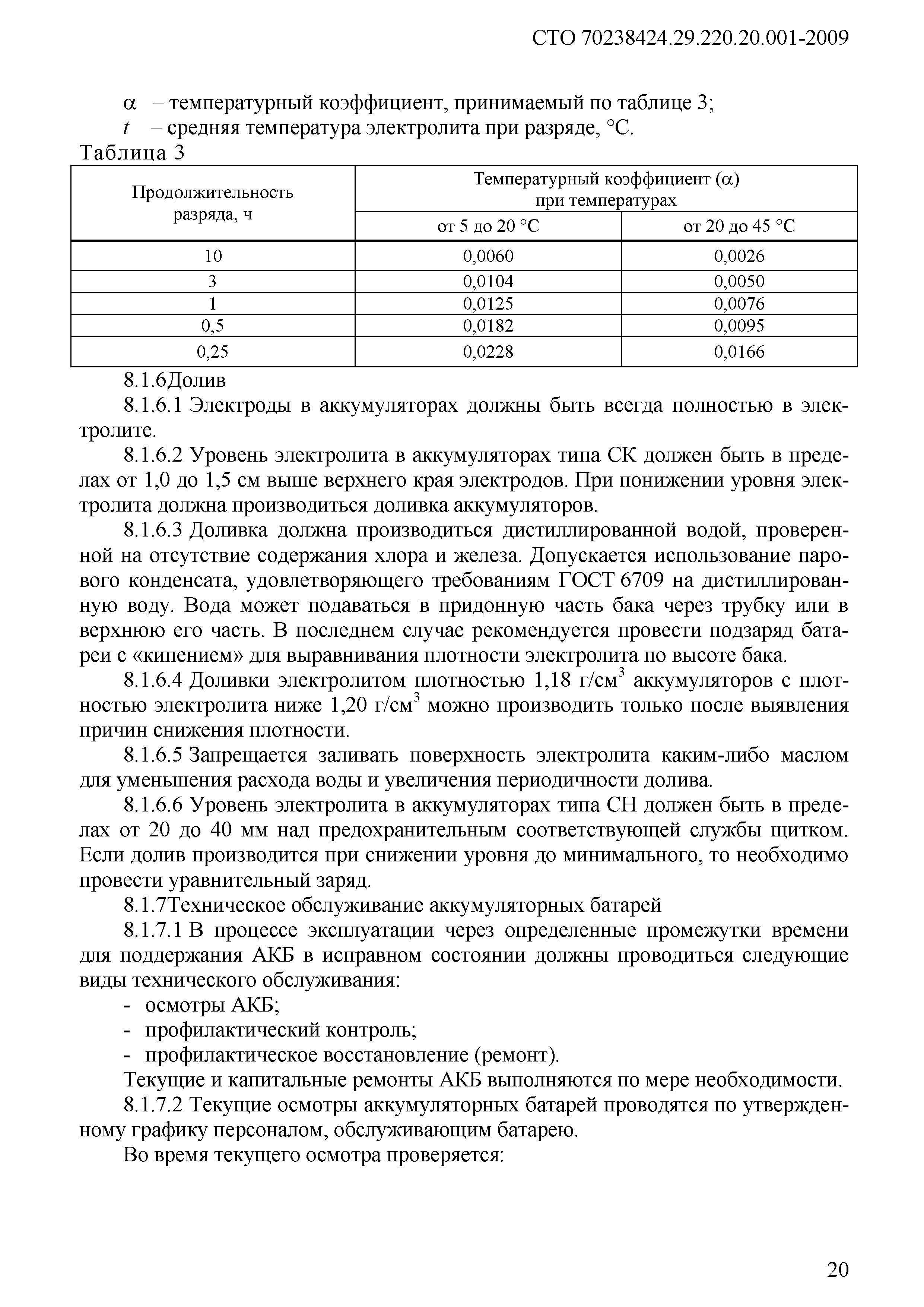 СТО 70238424.29.220.20.001-2009

$\alpha$ – температурный коэффициент, принимаемый по таблице 3;
$t$ – средняя температура электролита при разряде, °С.

Таблица 3

| Продолжительность разряда, ч | Температурный коэффициент ($\alpha$) при температурах от 5 до 20 °С | Температурный коэффициент ($\alpha$) при температурах от 20 до 45 °С |
|---|---|---|
| 10 | 0,0060 | 0,0026 |
| 3 | 0,0104 | 0,0050 |
| 1 | 0,0125 | 0,0076 |
| 0,5 | 0,0182 | 0,0095 |
| 0,25 | 0,0228 | 0,0166 |

8.1.6Долив

8.1.6.1 Электроды в аккумуляторах должны быть всегда полностью в электролите.

8.1.6.2 Уровень электролита в аккумуляторах типа СК должен быть в пределах от 1,0 до 1,5 см выше верхнего края электродов. При понижении уровня электролита должна производиться доливка аккумуляторов.

8.1.6.3 Доливка должна производиться дистиллированной водой, проверенной на отсутствие содержания хлора и железа. Допускается использование парового конденсата, удовлетворяющего требованиям ГОСТ 6709 на дистиллированную воду. Вода может подаваться в придонную часть бака через трубку или в верхнюю его часть. В последнем случае рекомендуется провести подзаряд батареи с «кипением» для выравнивания плотности электролита по высоте бака.

8.1.6.4 Доливки электролитом плотностью 1,18 г/см$^3$ аккумуляторов с плотностью электролита ниже 1,20 г/см$^3$ можно производить только после выявления причин снижения плотности.

8.1.6.5 Запрещается заливать поверхность электролита каким-либо маслом для уменьшения расхода воды и увеличения периодичности долива.

8.1.6.6 Уровень электролита в аккумуляторах типа СН должен быть в пределах от 20 до 40 мм над предохранительным соответствующей службы щитком. Если долив производится при снижении уровня до минимального, то необходимо провести уравнительный заряд.

8.1.7Техническое обслуживание аккумуляторных батарей

8.1.7.1 В процессе эксплуатации через определенные промежутки времени для поддержания АКБ в исправном состоянии должны проводиться следующие виды технического обслуживания:
- осмотры АКБ;
- профилактический контроль;
- профилактическое восстановление (ремонт).

Текущие и капитальные ремонты АКБ выполняются по мере необходимости.

8.1.7.2 Текущие осмотры аккумуляторных батарей проводятся по утвержденному графику персоналом, обслуживающим батарею.

Во время текущего осмотра проверяется:

20